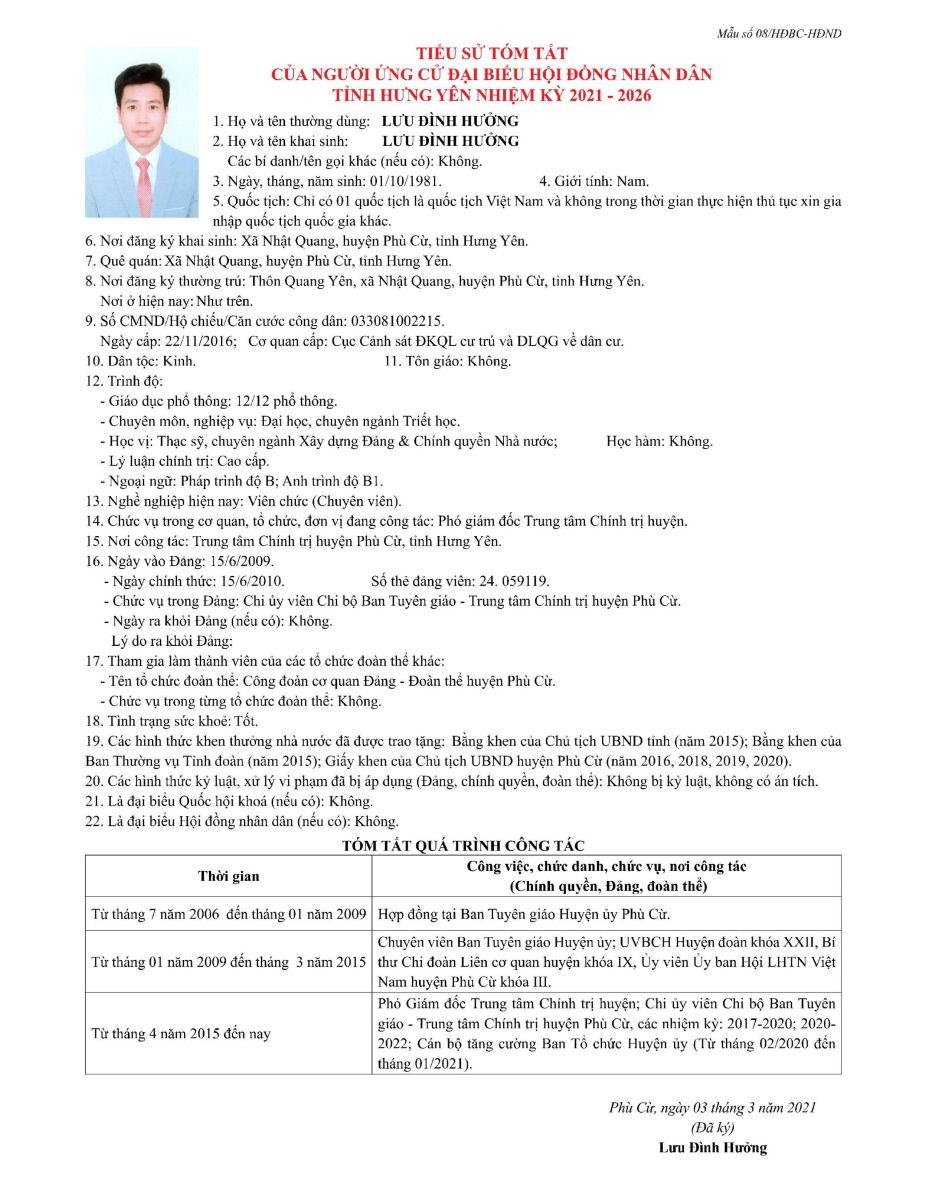 Mẫu số 08/HĐBC-HĐND

TIỂU SỬ TÓM TẮT
CỦA NGƯỜI ỨNG CỬ ĐẠI BIỂU HỘI ĐỒNG NHÂN DÂN
TỈNH HƯNG YÊN NHIỆM KỲ 2021 - 2026

1. Họ và tên thường dùng: LƯU ĐÌNH HƯỞNG
2. Họ và tên khai sinh: LƯU ĐÌNH HƯỞNG
Các bí danh/tên gọi khác (nếu có): Không.
3. Ngày, tháng, năm sinh: 01/10/1981. 4. Giới tính: Nam.
5. Quốc tịch: Chỉ có 01 quốc tịch là quốc tịch Việt Nam và không trong thời gian thực hiện thủ tục xin gia nhập quốc tịch quốc gia khác.
6. Nơi đăng ký khai sinh: Xã Nhật Quang, huyện Phù Cừ, tỉnh Hưng Yên.
7. Quê quán: Xã Nhật Quang, huyện Phù Cừ, tỉnh Hưng Yên.
8. Nơi đăng ký thường trú: Thôn Quang Yên, xã Nhật Quang, huyện Phù Cừ, tỉnh Hưng Yên.
Nơi ở hiện nay: Như trên.
9. Số CMND/Hộ chiếu/Căn cước công dân: 033081002215.
Ngày cấp: 22/11/2016; Cơ quan cấp: Cục Cảnh sát ĐKQL cư trú và DLQG về dân cư.
10. Dân tộc: Kinh. 11. Tôn giáo: Không.
12. Trình độ:
- Giáo dục phổ thông: 12/12 phổ thông.
- Chuyên môn, nghiệp vụ: Đại học, chuyên ngành Triết học.
- Học vị: Thạc sỹ, chuyên ngành Xây dựng Đảng & Chính quyền Nhà nước; Học hàm: Không.
- Lý luận chính trị: Cao cấp.
- Ngoại ngữ: Pháp trình độ B; Anh trình độ B1.
13. Nghề nghiệp hiện nay: Viên chức (Chuyên viên).
14. Chức vụ trong cơ quan, tổ chức, đơn vị đang công tác: Phó giám đốc Trung tâm Chính trị huyện.
15. Nơi công tác: Trung tâm Chính trị huyện Phù Cừ, tỉnh Hưng Yên.
16. Ngày vào Đảng: 15/6/2009.
- Ngày chính thức: 15/6/2010. Số thẻ đảng viên: 24. 059119.
- Chức vụ trong Đảng: Chi ủy viên Chi bộ Ban Tuyên giáo - Trung tâm Chính trị huyện Phù Cừ.
- Ngày ra khỏi Đảng (nếu có): Không.
Lý do ra khỏi Đảng:
17. Tham gia làm thành viên của các tổ chức đoàn thể khác:
- Tên tổ chức đoàn thể: Công đoàn cơ quan Đảng - Đoàn thể huyện Phù Cừ.
- Chức vụ trong từng tổ chức đoàn thể: Không.
18. Tình trạng sức khoẻ: Tốt.
19. Các hình thức khen thưởng nhà nước đã được trao tặng: Bằng khen của Chủ tịch UBND tỉnh (năm 2015); Bằng khen của Ban Thường vụ Tỉnh đoàn (năm 2015); Giấy khen của Chủ tịch UBND huyện Phù Cừ (năm 2016, 2018, 2019, 2020).
20. Các hình thức kỷ luật, xử lý vi phạm đã bị áp dụng (Đảng, chính quyền, đoàn thể): Không bị kỷ luật, không có án tích.
21. Là đại biểu Quốc hội khoá (nếu có): Không.
22. Là đại biểu Hội đồng nhân dân (nếu có): Không.

TÓM TẮT QUÁ TRÌNH CÔNG TÁC

| Thời gian | Công việc, chức danh, chức vụ, nơi công tác (Chính quyền, Đảng, đoàn thể) |
|---|---|
| Từ tháng 7 năm 2006 đến tháng 01 năm 2009 | Hợp đồng tại Ban Tuyên giáo Huyện ủy Phù Cừ. |
| Từ tháng 01 năm 2009 đến tháng 3 năm 2015 | Chuyên viên Ban Tuyên giáo Huyện ủy; UVBCH Huyện đoàn khóa XXII, Bí thư Chi đoàn Liên cơ quan huyện khóa IX, Ủy viên Ủy ban Hội LHTN Việt Nam huyện Phù Cừ khóa III. |
| Từ tháng 4 năm 2015 đến nay | Phó Giám đốc Trung tâm Chính trị huyện; Chi ủy viên Chi bộ Ban Tuyên giáo - Trung tâm Chính trị huyện Phù Cừ, các nhiệm kỳ: 2017-2020; 2020-2022; Cán bộ tăng cường Ban Tổ chức Huyện ủy (Từ tháng 02/2020 đến tháng 01/2021). |

Phù Cừ, ngày 03 tháng 3 năm 2021
(Đã ký)
Lưu Đình Hưởng